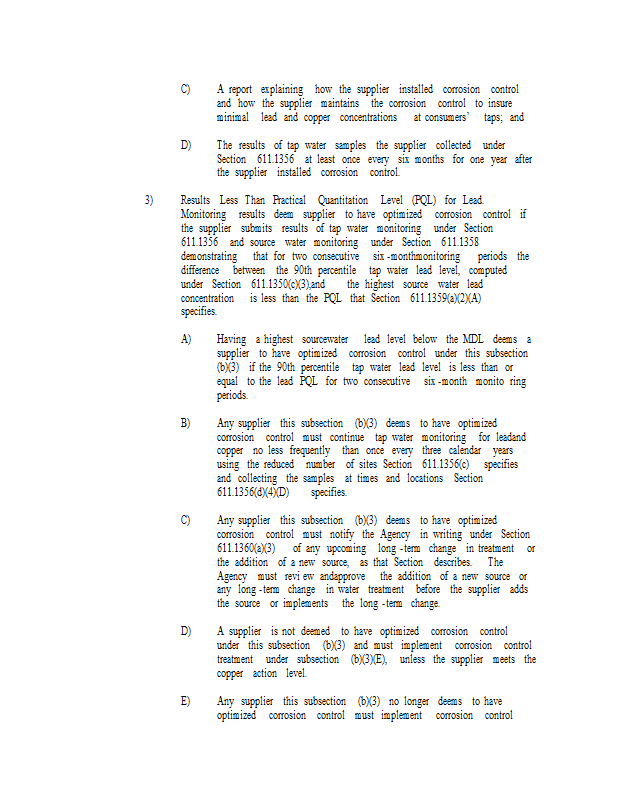 C) A report explaining how the supplier installed corrosion control and how the supplier maintains the corrosion control to insure minimal lead and copper concentrations at consumers' taps; and

D) The results of tap water samples the supplier collected under Section 611.1356 at least once every six months for one year after the supplier installed corrosion control.

3) Results Less Than Practical Quantitation Level (PQL) for Lead. Monitoring results deem supplier to have optimized corrosion control if the supplier submits results of tap water monitoring under Section 611.1356 and source water monitoring under Section 611.1358 demonstrating that for two consecutive six-monthmonitoring periods the difference between the 90th percentile tap water lead level, computed under Section 611.1350(c)(3),and the highest source water lead concentration is less than the PQL that Section 611.1359(a)(2)(A) specifies.

A) Having a highest sourcewater lead level below the MDL deems a supplier to have optimized corrosion control under this subsection (b)(3) if the 90th percentile tap water lead level is less than or equal to the lead PQL for two consecutive six-month monito ring periods.

B) Any supplier this subsection (b)(3) deems to have optimized corrosion control must continue tap water monitoring for leadand copper no less frequently than once every three calendar years using the reduced number of sites Section 611.1356(c) specifies and collecting the samples at times and locations Section 611.1356(d)(4)(D) specifies.

C) Any supplier this subsection (b)(3) deems to have optimized corrosion control must notify the Agency in writing under Section 611.1360(a)(3) of any upcoming long-term change in treatment or the addition of a new source, as that Section describes. The Agency must revi ew andapprove the addition of a new source or any long-term change in water treatment before the supplier adds the source or implements the long-term change.

D) A supplier is not deemed to have optimized corrosion control under this subsection (b)(3) and must implement corrosion control treatment under subsection (b)(3)(E), unless the supplier meets the copper action level.

E) Any supplier this subsection (b)(3) no longer deems to have optimized corrosion control must implement corrosion control